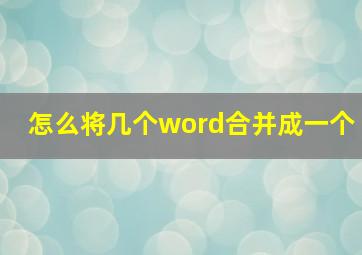 怎么将几个word合并成一个